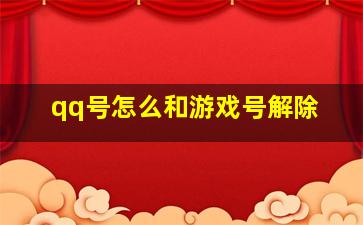 qq号怎么和游戏号解除